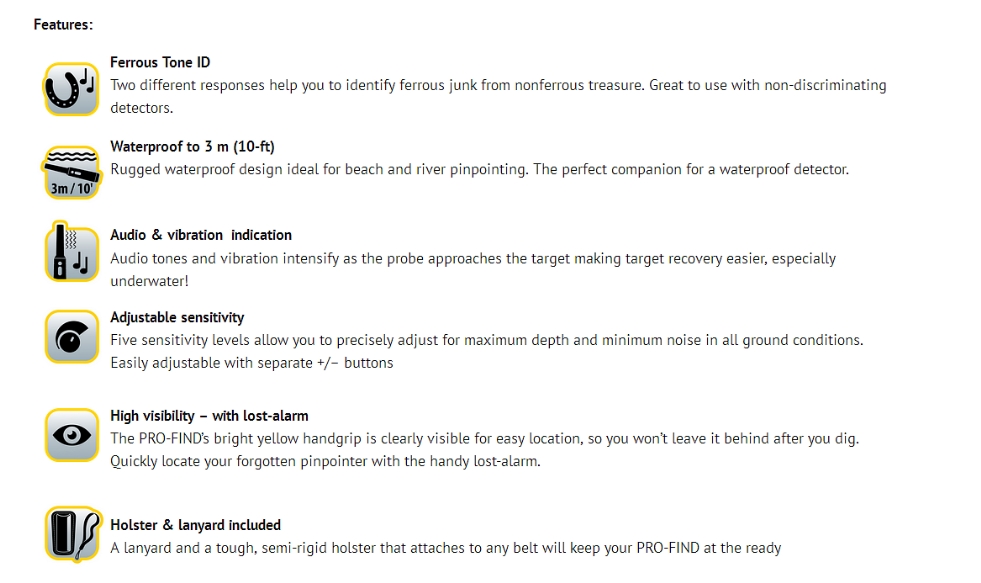 Features:

Ferrous Tone ID
Two different responses help you to identify ferrous junk from nonferrous treasure. Great to use with non-discriminating detectors.

3m / 10'
Waterproof to 3 m (10-ft)
Rugged waterproof design ideal for beach and river pinpointing. The perfect companion for a waterproof detector.

Audio & vibration indication
Audio tones and vibration intensify as the probe approaches the target making target recovery easier, especially underwater!

Adjustable sensitivity
Five sensitivity levels allow you to precisely adjust for maximum depth and minimum noise in all ground conditions. Easily adjustable with separate +/− buttons

High visibility – with lost-alarm
The PRO-FIND's bright yellow handgrip is clearly visible for easy location, so you won't leave it behind after you dig. Quickly locate your forgotten pinpointer with the handy lost-alarm.

Holster & lanyard included
A lanyard and a tough, semi-rigid holster that attaches to any belt will keep your PRO-FIND at the ready